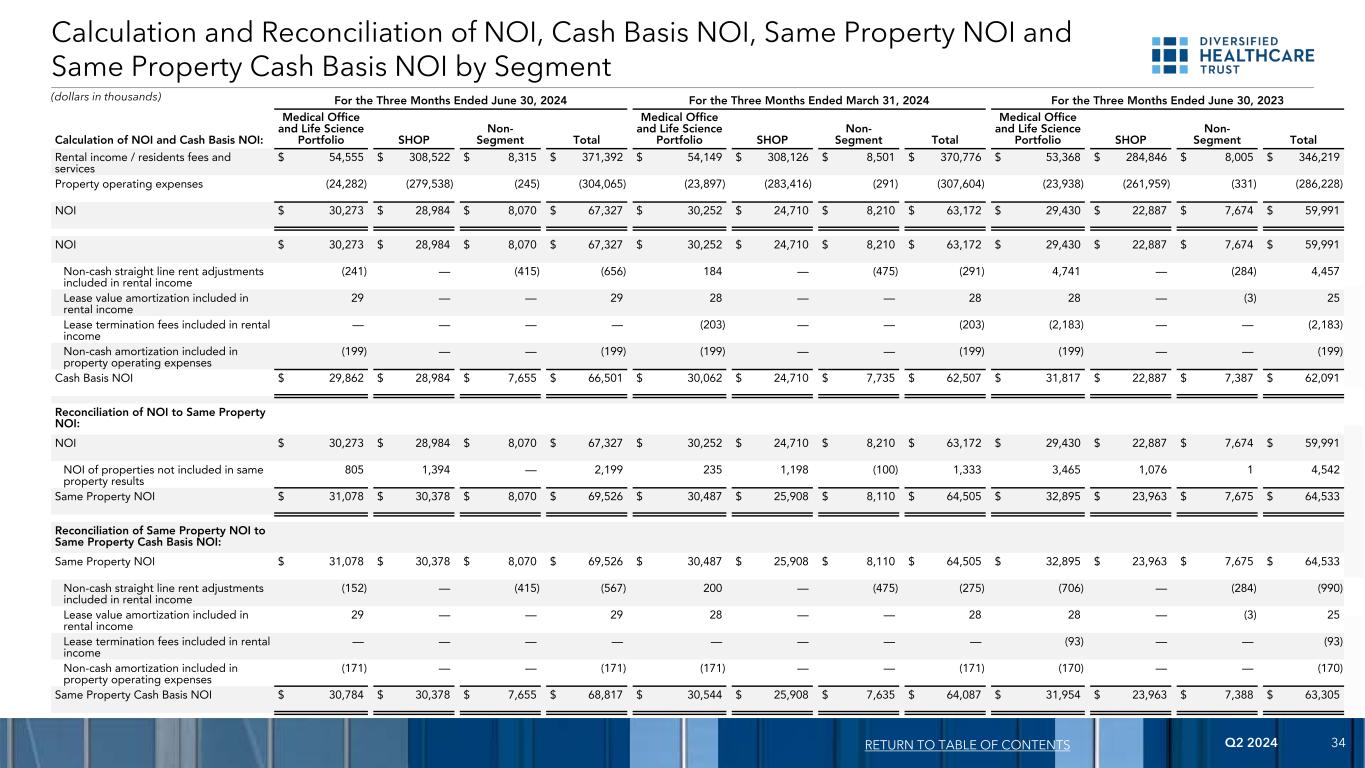 Calculation and Reconciliation of NOI, Cash Basis NOI, Same Property NOI and Same Property Cash Basis NOI by Segment

DIVERSIFIED HEALTHCARE TRUST

(dollars in thousands)

| | For the Three Months Ended June 30, 2024 | | | | For the Three Months Ended March 31, 2024 | | | | For the Three Months Ended June 30, 2023 | | | |
|---|---|---|---|---|---|---|---|---|---|---|---|---|
| Calculation of NOI and Cash Basis NOI: | Medical Office and Life Science Portfolio | SHOP | Non-Segment | Total | Medical Office and Life Science Portfolio | SHOP | Non-Segment | Total | Medical Office and Life Science Portfolio | SHOP | Non-Segment | Total |
| Rental income / residents fees and services | $ 54,555 | $ 308,522 | $ 8,315 | $ 371,392 | $ 54,149 | $ 308,126 | $ 8,501 | $ 370,776 | $ 53,368 | $ 284,846 | $ 8,005 | $ 346,219 |
| Property operating expenses | (24,282) | (279,538) | (245) | (304,065) | (23,897) | (283,416) | (291) | (307,604) | (23,938) | (261,959) | (331) | (286,228) |
| NOI | $ 30,273 | $ 28,984 | $ 8,070 | $ 67,327 | $ 30,252 | $ 24,710 | $ 8,210 | $ 63,172 | $ 29,430 | $ 22,887 | $ 7,674 | $ 59,991 |
| NOI | $ 30,273 | $ 28,984 | $ 8,070 | $ 67,327 | $ 30,252 | $ 24,710 | $ 8,210 | $ 63,172 | $ 29,430 | $ 22,887 | $ 7,674 | $ 59,991 |
| Non-cash straight line rent adjustments included in rental income | (241) | — | (415) | (656) | 184 | — | (475) | (291) | 4,741 | — | (284) | 4,457 |
| Lease value amortization included in rental income | 29 | — | — | 29 | 28 | — | — | 28 | 28 | — | (3) | 25 |
| Lease termination fees included in rental income | — | — | — | — | (203) | — | — | (203) | (2,183) | — | — | (2,183) |
| Non-cash amortization included in property operating expenses | (199) | — | — | (199) | (199) | — | — | (199) | (199) | — | — | (199) |
| Cash Basis NOI | $ 29,862 | $ 28,984 | $ 7,655 | $ 66,501 | $ 30,062 | $ 24,710 | $ 7,735 | $ 62,507 | $ 31,817 | $ 22,887 | $ 7,387 | $ 62,091 |
| Reconciliation of NOI to Same Property NOI: | | | | | | | | | | | | |
| NOI | $ 30,273 | $ 28,984 | $ 8,070 | $ 67,327 | $ 30,252 | $ 24,710 | $ 8,210 | $ 63,172 | $ 29,430 | $ 22,887 | $ 7,674 | $ 59,991 |
| NOI of properties not included in same property results | 805 | 1,394 | — | 2,199 | 235 | 1,198 | (100) | 1,333 | 3,465 | 1,076 | 1 | 4,542 |
| Same Property NOI | $ 31,078 | $ 30,378 | $ 8,070 | $ 69,526 | $ 30,487 | $ 25,908 | $ 8,110 | $ 64,505 | $ 32,895 | $ 23,963 | $ 7,675 | $ 64,533 |
| Reconciliation of Same Property NOI to Same Property Cash Basis NOI: | | | | | | | | | | | | |
| Same Property NOI | $ 31,078 | $ 30,378 | $ 8,070 | $ 69,526 | $ 30,487 | $ 25,908 | $ 8,110 | $ 64,505 | $ 32,895 | $ 23,963 | $ 7,675 | $ 64,533 |
| Non-cash straight line rent adjustments included in rental income | (152) | — | (415) | (567) | 200 | — | (475) | (275) | (706) | — | (284) | (990) |
| Lease value amortization included in rental income | 29 | — | — | 29 | 28 | — | — | 28 | 28 | — | (3) | 25 |
| Lease termination fees included in rental income | — | — | — | — | — | — | — | — | (93) | — | — | (93) |
| Non-cash amortization included in property operating expenses | (171) | — | — | (171) | (171) | — | — | (171) | (170) | — | — | (170) |
| Same Property Cash Basis NOI | $ 30,784 | $ 30,378 | $ 7,655 | $ 68,817 | $ 30,544 | $ 25,908 | $ 7,635 | $ 64,087 | $ 31,954 | $ 23,963 | $ 7,388 | $ 63,305 |

RETURN TO TABLE OF CONTENTS Q2 2024 34